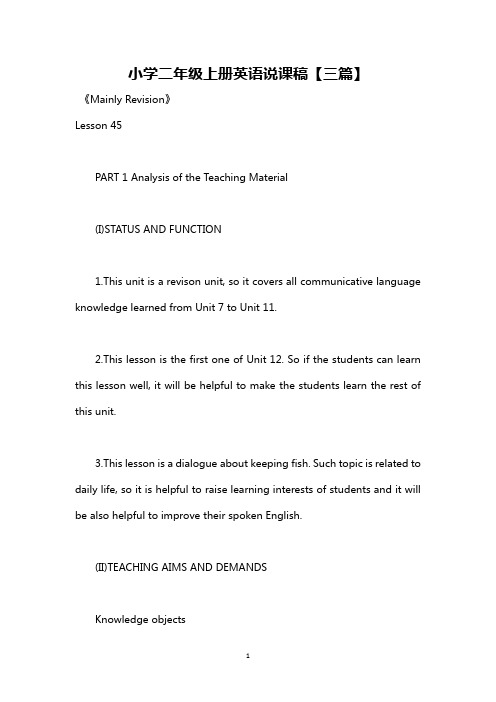 小学二年级上册英语说课稿【三篇】

《Mainly Revision》

Lesson 45

PART 1 Analysis of the Teaching Material

(I)STATUS AND FUNCTION

1.This unit is a revison unit, so it covers all communicative language knowledge learned from Unit 7 to Unit 11.

2.This lesson is the first one of Unit 12. So if the students can learn this lesson well, it will be helpful to make the students learn the rest of this unit.

3.This lesson is a dialogue about keeping fish. Such topic is related to daily life, so it is helpful to raise learning interests of students and it will be also helpful to improve their spoken English.

(II)TEACHING AIMS AND DEMANDS

Knowledge objects

1